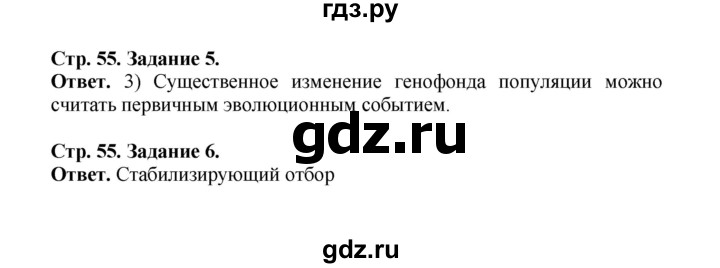 гдз.ру

Стр. 55. Задание 5.
Ответ. 3) Существенное изменение генофонда популяции можно считать первичным эволюционным событием.

gdz.ru

Стр. 55. Задание 6.
Ответ. Стабилизирующий отбор

gdz.ru